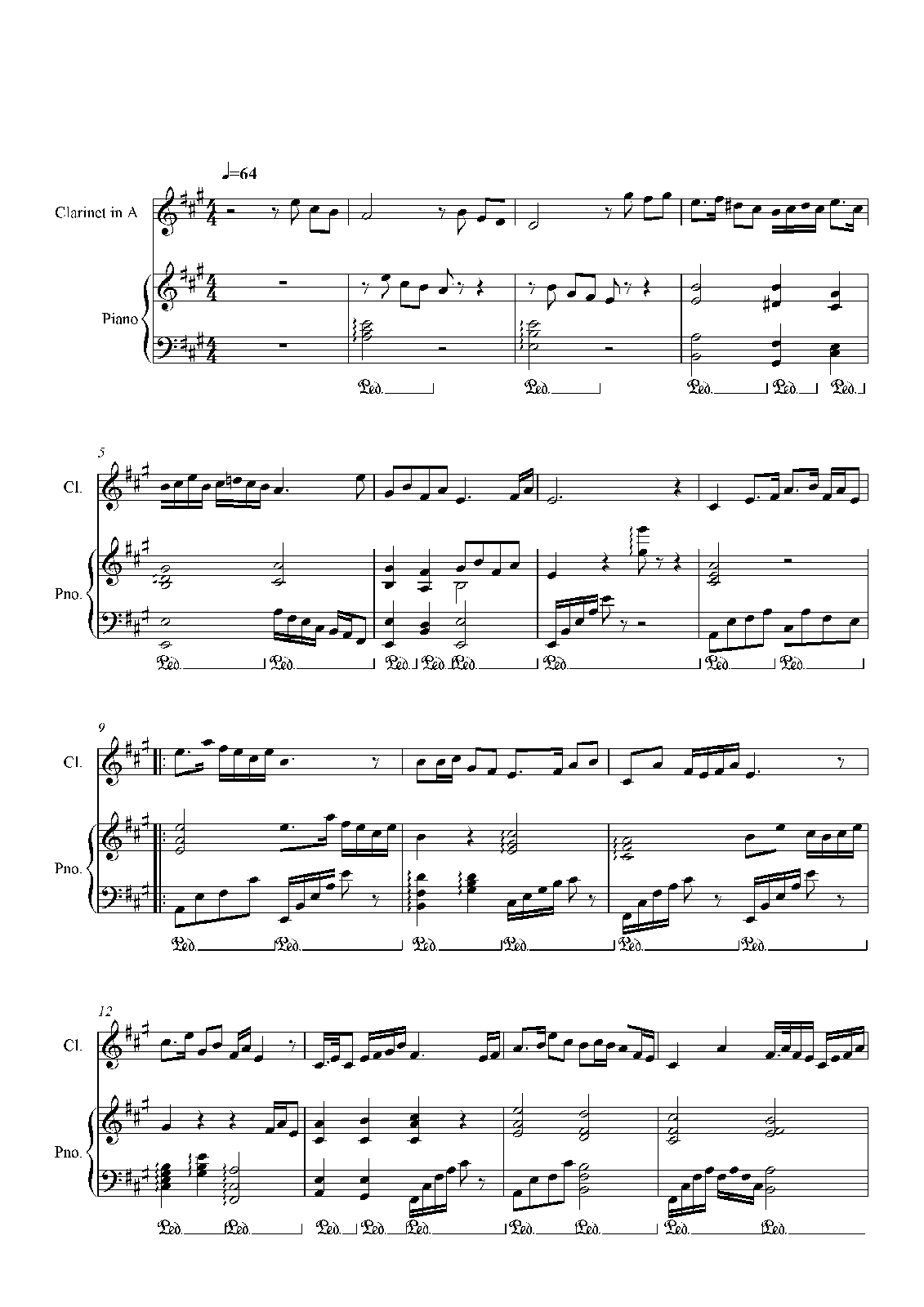 ♩=64

Clarinet in A

Piano

Ped. Ped. Ped. Ped. Ped.

5

Cl.

Pno.

Ped. Ped. Ped. Ped. Ped. Ped. Ped. Ped.

9

Cl.

Pno.

Ped. Ped. Ped. Ped. Ped. Ped.

12

Cl.

Pno.

Ped. Ped. Ped. Ped. Ped. Ped. Ped. Ped. Ped.